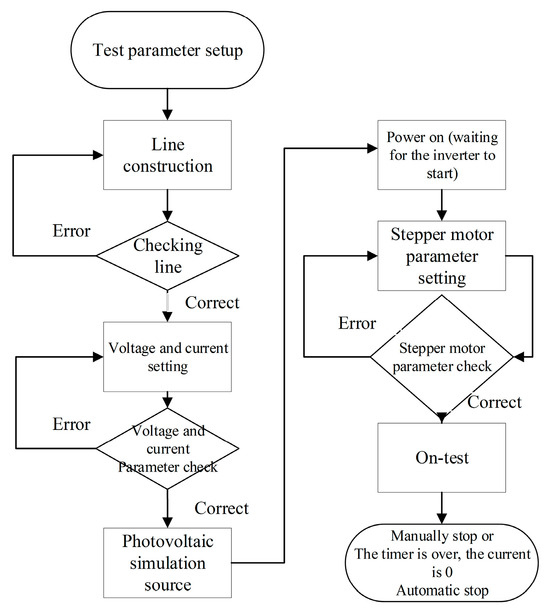 Test parameter setup

Line construction

Error

Checking line

Correct

Voltage and current setting

Error

Voltage and current Parameter check

Correct

Photovoltaic simulation source

Power on (waiting for the inverter to start)

Stepper motor parameter setting

Error

Stepper motor parameter check

Correct

On-test

Manually stop or The timer is over, the current is 0 Automatic stop